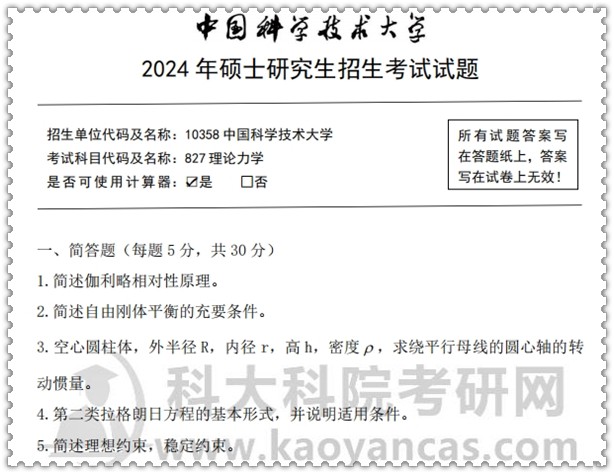 中国科学技术大学

2024 年硕士研究生招生考试试题

招生单位代码及名称：10358 中国科学技术大学
考试科目代码及名称：827 理论力学
是否可使用计算器：☑是 □否

所有试题答案写在答题纸上，答案写在试卷上无效！

一、简答题（每题 5 分，共 30 分）

1. 简述伽利略相对性原理。

2. 简述自由刚体平衡的充要条件。

3. 空心圆柱体，外半径 R，内径 r，高 h，密度 $\rho$，求绕平行母线的圆心轴的转动惯量。

4. 第二类拉格朗日方程的基本形式，并说明适用条件。

5. 简述理想约束，稳定约束。

科大科院考研网
www.kaoyancas.com